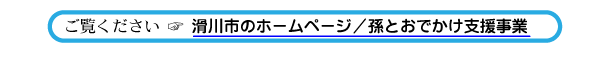 ご覧ください ☞ 滑川市のホームページ／孫とおでかけ支援事業